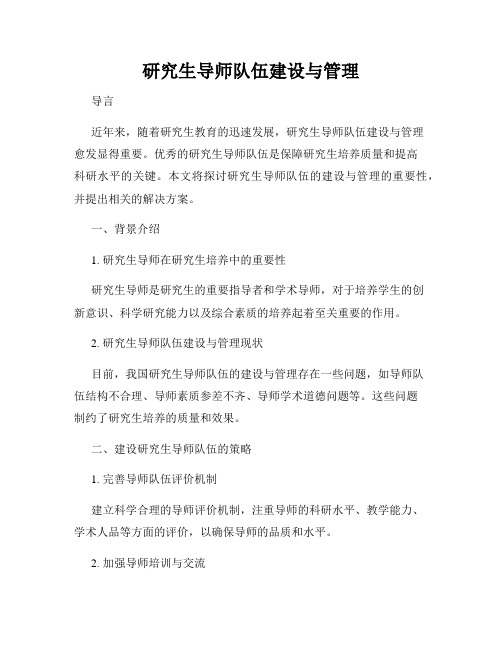 研究生导师队伍建设与管理

导言

近年来，随着研究生教育的迅速发展，研究生导师队伍建设与管理愈发显得重要。优秀的研究生导师队伍是保障研究生培养质量和提高科研水平的关键。本文将探讨研究生导师队伍的建设与管理的重要性，并提出相关的解决方案。

一、背景介绍

1. 研究生导师在研究生培养中的重要性

研究生导师是研究生的重要指导者和学术导师，对于培养学生的创新意识、科学研究能力以及综合素质的培养起着至关重要的作用。

2. 研究生导师队伍建设与管理现状

目前，我国研究生导师队伍的建设与管理存在一些问题，如导师队伍结构不合理、导师素质参差不齐、导师学术道德问题等。这些问题制约了研究生培养的质量和效果。

二、建设研究生导师队伍的策略

1. 完善导师队伍评价机制

建立科学合理的导师评价机制，注重导师的科研水平、教学能力、学术人品等方面的评价，以确保导师的品质和水平。

2. 加强导师培训与交流